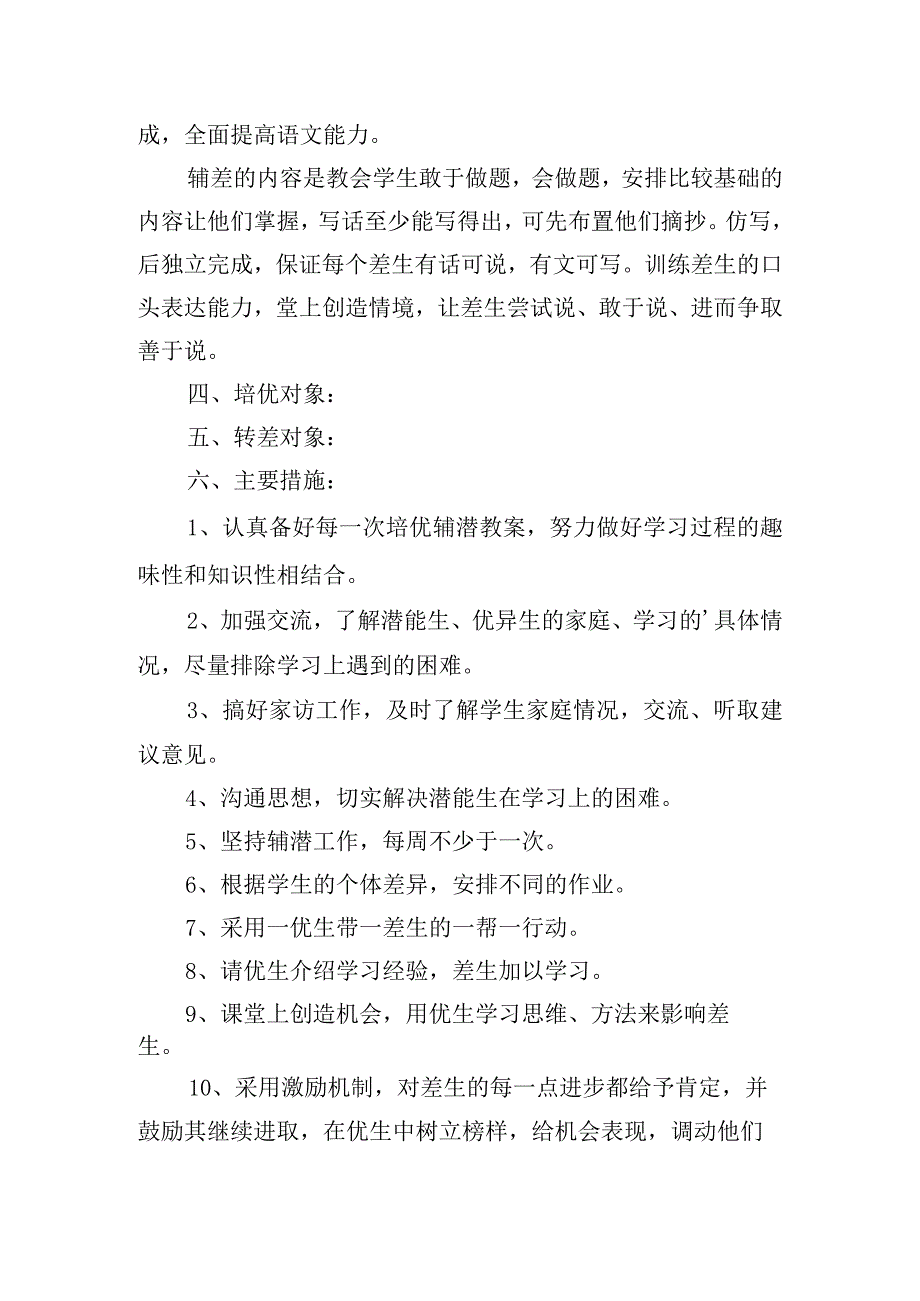 成，全面提高语文能力。

辅差的内容是教会学生敢于做题，会做题，安排比较基础的内容让他们掌握，写话至少能写得出，可先布置他们摘抄。仿写，后独立完成，保证每个差生有话可说，有文可写。训练差生的口头表达能力，堂上创造情境，让差生尝试说、敢于说、进而争取善于说。

四、培优对象：

五、转差对象：

六、主要措施：

1、认真备好每一次培优辅潜教案，努力做好学习过程的趣味性和知识性相结合。

2、加强交流，了解潜能生、优异生的家庭、学习的’具体情况，尽量排除学习上遇到的困难。

3、搞好家访工作，及时了解学生家庭情况，交流、听取建议意见。

4、沟通思想，切实解决潜能生在学习上的困难。

5、坚持辅潜工作，每周不少于一次。

6、根据学生的个体差异，安排不同的作业。

7、采用一优生带一差生的一帮一行动。

8、请优生介绍学习经验，差生加以学习。

9、课堂上创造机会，用优生学习思维、方法来影响差生。

10、采用激励机制，对差生的每一点进步都给予肯定，并鼓励其继续进取，在优生中树立榜样，给机会表现，调动他们